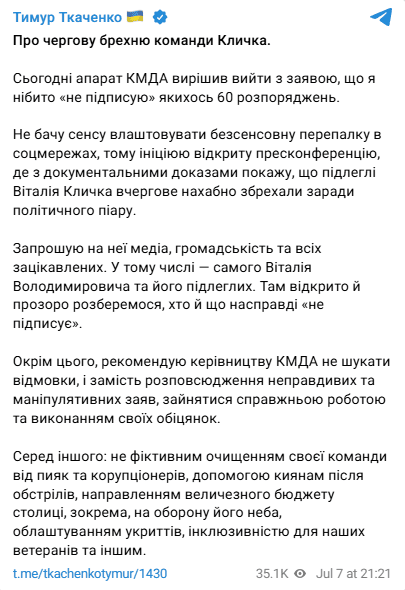 Тимур Ткаченко 🇺🇦

Про чергову брехню команди Кличка.

Сьогодні апарат КМДА вирішив вийти з заявою, що я нібито «не підписую» якихось 60 розпоряджень.

Не бачу сенсу влаштовувати безсенсовну перепалку в соцмережах, тому ініціюю відкриту пресконференцію, де з документальними доказами покажу, що підлеглі Віталія Кличка вчергове нахабно збрехали заради політичного піару.

Запрошую на неї медіа, громадськість та всіх зацікавлених. У тому числі — самого Віталія Володимировича та його підлеглих. Там відкрито й прозоро розберемося, хто й що насправді «не підписує».

Окрім цього, рекомендую керівництву КМДА не шукати відмовки, і замість розповсюдження неправдивих та маніпулятивних заяв, зайнятися справжньою роботою та виконанням своїх обіцянок.

Серед іншого: не фіктивним очищенням своєї команди від пияк та корупціонерів, допомогою киянам після обстрілів, направленням величезного бюджету столиці, зокрема, на оборону його неба, облаштуванням укриттів, інклюзивністю для наших ветеранів та іншим.

t.me/tkachenkotymur/1430

35.1K Jul 7 at 21:21